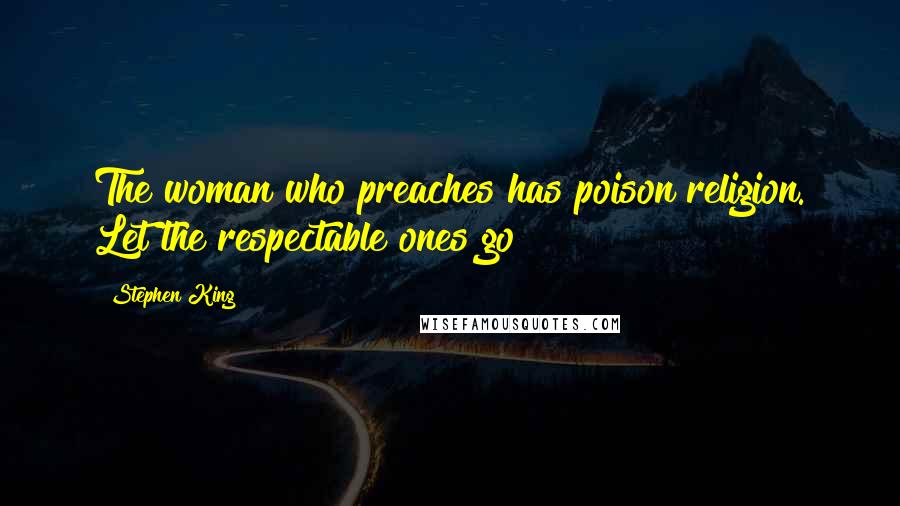 The woman who preaches has poison religion. Let the respectable ones go

Stephen King

WISEFAMOUSQUOTES.COM